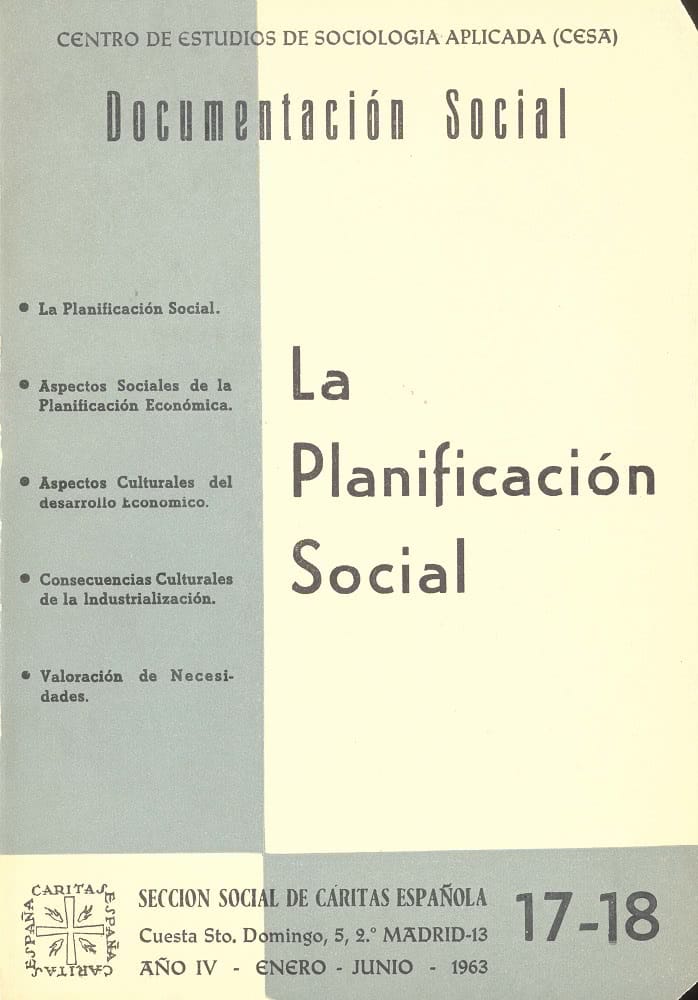 CENTRO DE ESTUDIOS DE SOCIOLOGIA APLICADA (CESA)

Documentación Social

• La Planificación Social.

• Aspectos Sociales de la Planificación Económica.

• Aspectos Culturales del desarrollo Economico.

• Consecuencias Culturales de la Industrialización.

• Valoración de Necesidades.

La Planificación Social

CARITAS ESPAÑA CARITAS ESPAÑA

SECCION SOCIAL DE CÁRITAS ESPAÑOLA
Cuesta Sto. Domingo, 5, 2.° MADRID-13
AÑO IV - ENERO - JUNIO - 1963

17-18